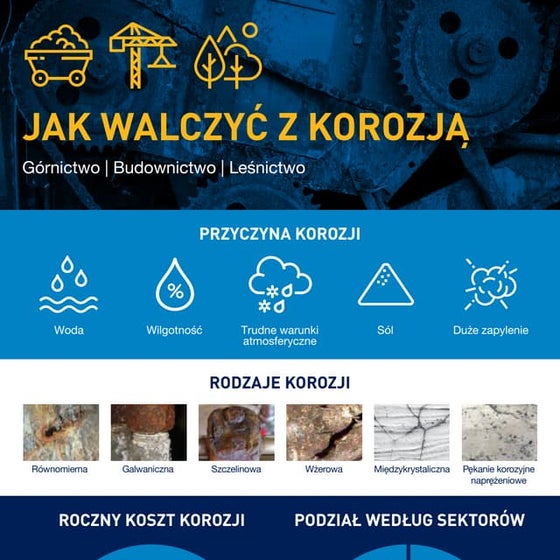 JAK WALCZYĆ Z KOROZJĄ

Górnictwo | Budownictwo | Leśnictwo

PRZYCZYNA KOROZJI

Woda

Wilgotność

Trudne warunki atmosferyczne

Sól

Duże zapylenie

RODZAJE KOROZJI

Równomierna

Galwaniczna

Szczelinowa

Wżerowa

Międzykrystaliczna

Pękanie korozyjne naprężeniowe

ROCZNY KOSZT KOROZJI

PODZIAŁ WEDŁUG SEKTORÓW